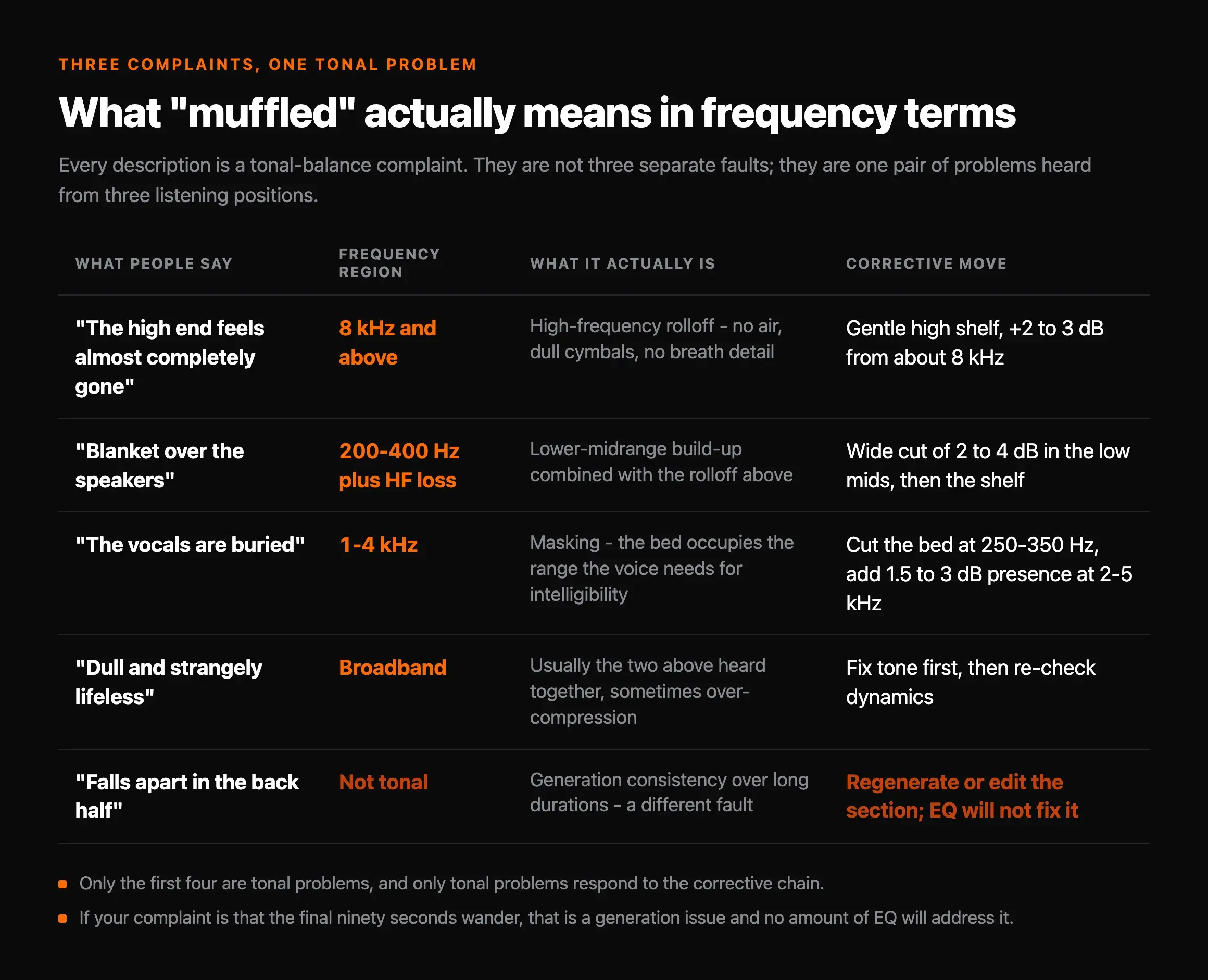 THREE COMPLAINTS, ONE TONAL PROBLEM

What "muffled" actually means in frequency terms

Every description is a tonal-balance complaint. They are not three separate faults; they are one pair of problems heard from three listening positions.

| WHAT PEOPLE SAY | FREQUENCY REGION | WHAT IT ACTUALLY IS | CORRECTIVE MOVE |
|---|---|---|---|
| "The high end feels almost completely gone" | 8 kHz and above | High-frequency rolloff - no air, dull cymbals, no breath detail | Gentle high shelf, +2 to 3 dB from about 8 kHz |
| "Blanket over the speakers" | 200-400 Hz plus HF loss | Lower-midrange build-up combined with the rolloff above | Wide cut of 2 to 4 dB in the low mids, then the shelf |
| "The vocals are buried" | 1-4 kHz | Masking - the bed occupies the range the voice needs for intelligibility | Cut the bed at 250-350 Hz, add 1.5 to 3 dB presence at 2-5 kHz |
| "Dull and strangely lifeless" | Broadband | Usually the two above heard together, sometimes over-compression | Fix tone first, then re-check dynamics |
| "Falls apart in the back half" | Not tonal | Generation consistency over long durations - a different fault | Regenerate or edit the section; EQ will not fix it |

Only the first four are tonal problems, and only tonal problems respond to the corrective chain.

If your complaint is that the final ninety seconds wander, that is a generation issue and no amount of EQ will address it.